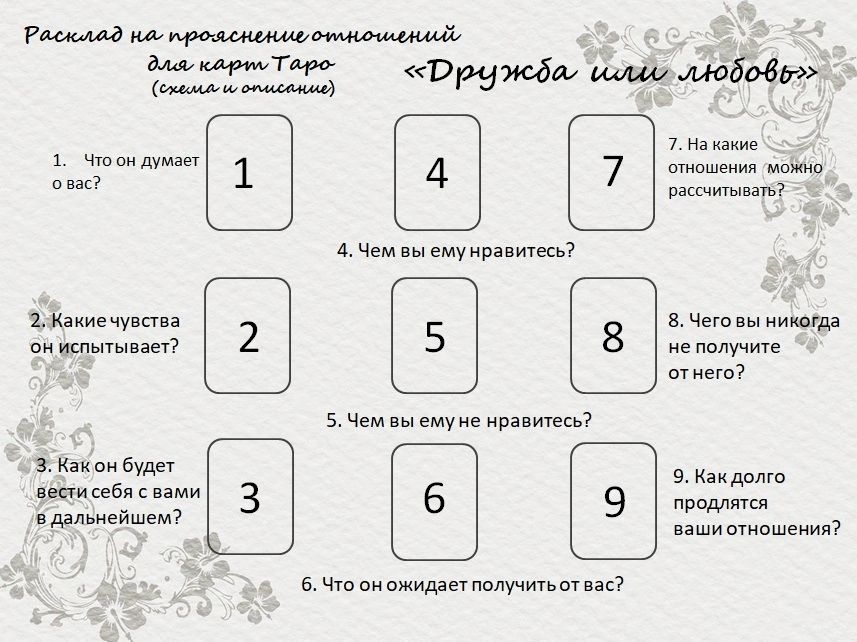 Расклад на прояснение отношений для карт Таро (схема и описание)

«Дружба или любовь»

1. Что он думает о вас?

1

4

7

7. На какие отношения можно рассчитывать?

4. Чем вы ему нравитесь?

2. Какие чувства он испытывает?

2

5

8

8. Чего вы никогда не получите от него?

5. Чем вы ему не нравитесь?

3. Как он будет вести себя с вами в дальнейшем?

3

6

9

9. Как долго продлятся ваши отношения?

6. Что он ожидает получить от вас?